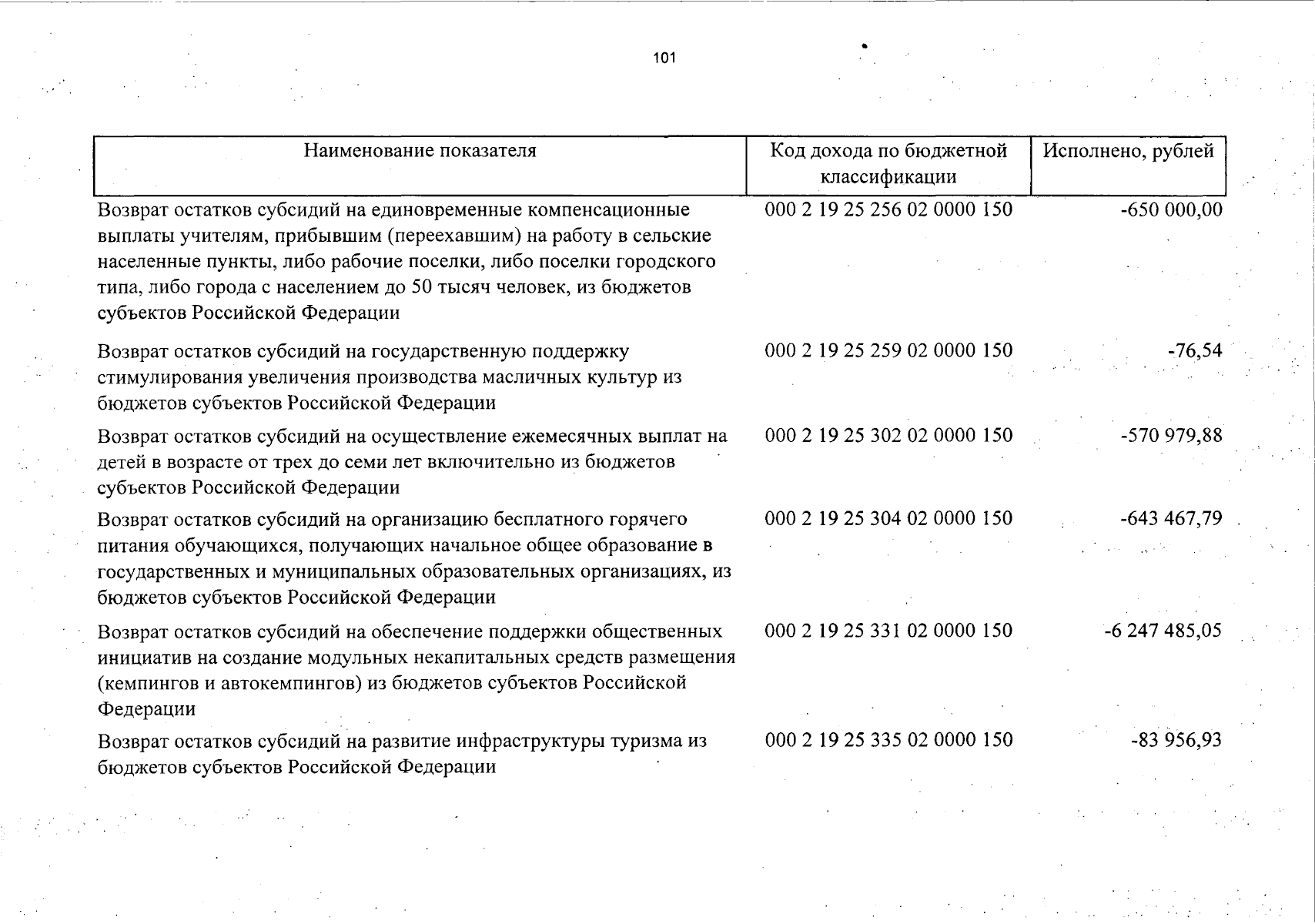 101

| Наименование показателя | Код дохода по бюджетной классификации | Исполнено, рублей |
|---|---|---|
| Возврат остатков субсидий на единовременные компенсационные выплаты учителям, прибывшим (переехавшим) на работу в сельские населенные пункты, либо рабочие поселки, либо поселки городского типа, либо города с населением до 50 тысяч человек, из бюджетов субъектов Российской Федерации | 000 2 19 25 256 02 0000 150 | -650 000,00 |
| Возврат остатков субсидий на государственную поддержку стимулирования увеличения производства масличных культур из бюджетов субъектов Российской Федерации | 000 2 19 25 259 02 0000 150 | -76,54 |
| Возврат остатков субсидий на осуществление ежемесячных выплат на детей в возрасте от трех до семи лет включительно из бюджетов субъектов Российской Федерации | 000 2 19 25 302 02 0000 150 | -570 979,88 |
| Возврат остатков субсидий на организацию бесплатного горячего питания обучающихся, получающих начальное общее образование в государственных и муниципальных образовательных организациях, из бюджетов субъектов Российской Федерации | 000 2 19 25 304 02 0000 150 | -643 467,79 |
| Возврат остатков субсидий на обеспечение поддержки общественных инициатив на создание модульных некапитальных средств размещения (кемпингов и автокемпингов) из бюджетов субъектов Российской Федерации | 000 2 19 25 331 02 0000 150 | -6 247 485,05 |
| Возврат остатков субсидий на развитие инфраструктуры туризма из бюджетов субъектов Российской Федерации | 000 2 19 25 335 02 0000 150 | -83 956,93 |